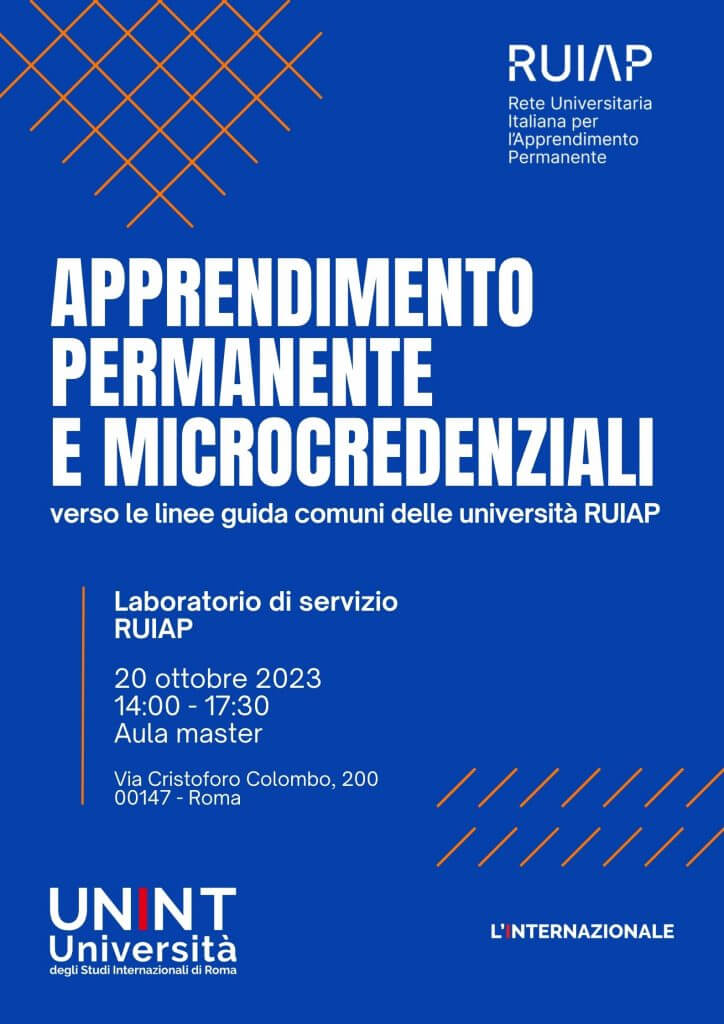 RUIAP
Rete Universitaria
Italiana per
l'Apprendimento
Permanente

APPRENDIMENTO
PERMANENTE
E MICROCREDENZIALI

verso le linee guida comuni delle università RUIAP

Laboratorio di servizio
RUIAP

20 ottobre 2023
14:00 - 17:30
Aula master

Via Cristoforo Colombo, 200
00147 - Roma

UNINT
Università
degli Studi Internazionali di Roma

L'INTERNAZIONALE